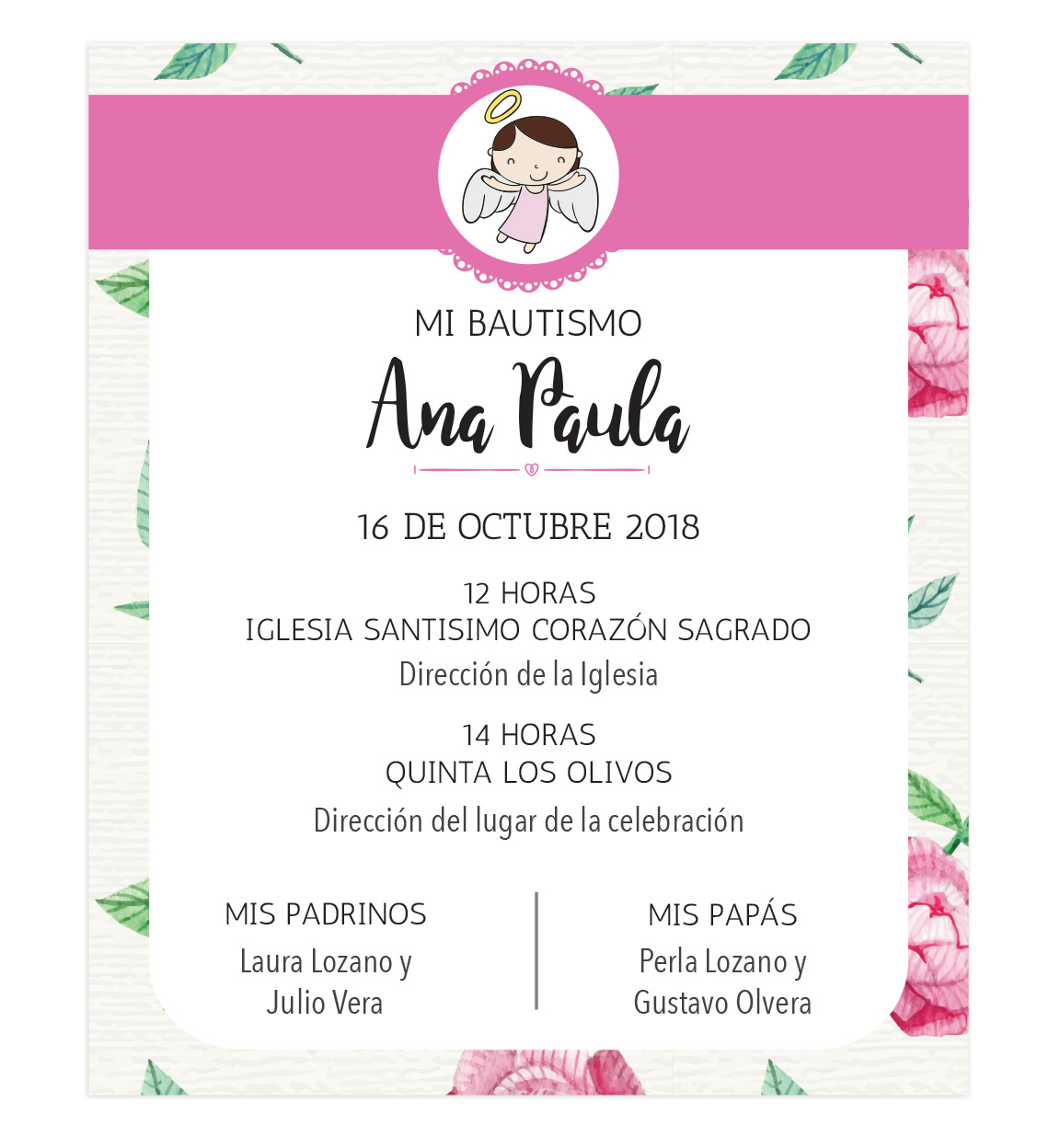 MI BAUTISMO

Ana Paula

16 DE OCTUBRE 2018

12 HORAS
IGLESIA SANTISIMO CORAZÓN SAGRADO
Dirección de la Iglesia

14 HORAS
QUINTA LOS OLIVOS
Dirección del lugar de la celebración

MIS PADRINOS
Laura Lozano y
Julio Vera

MIS PAPÁS
Perla Lozano y
Gustavo Olvera